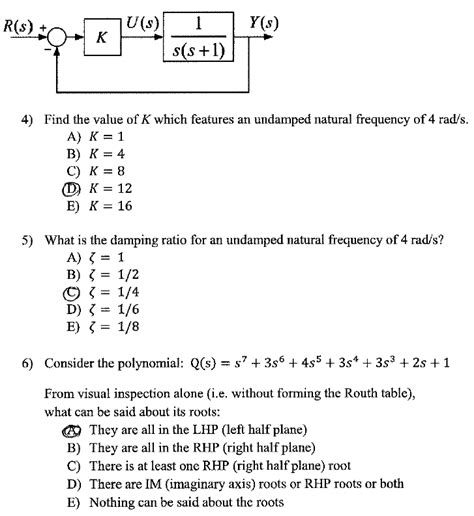 $R(s)$ + − $K$ $U(s)$ $\frac{1}{s(s+1)}$ $Y(s)$

4) Find the value of $K$ which features an undamped natural frequency of 4 rad/s.
A) $K = 1$
B) $K = 4$
C) $K = 8$
D) $K = 12$
E) $K = 16$

5) What is the damping ratio for an undamped natural frequency of 4 rad/s?
A) $\zeta = 1$
B) $\zeta = 1/2$
C) $\zeta = 1/4$
D) $\zeta = 1/6$
E) $\zeta = 1/8$

6) Consider the polynomial: $Q(s) = s^7 + 3s^6 + 4s^5 + 3s^4 + 3s^3 + 2s + 1$

From visual inspection alone (i.e. without forming the Routh table), what can be said about its roots:
A) They are all in the LHP (left half plane)
B) They are all in the RHP (right half plane)
C) There is at least one RHP (right half plane) root
D) There are IM (imaginary axis) roots or RHP roots or both
E) Nothing can be said about the roots